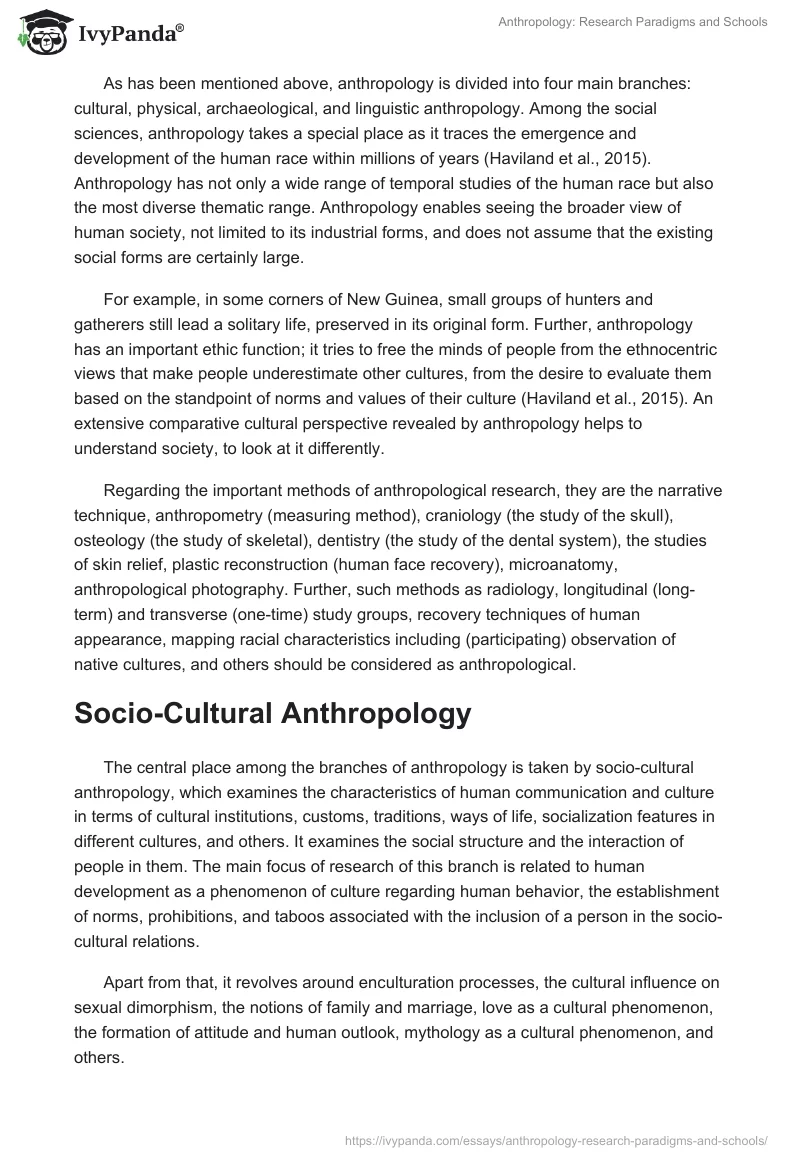 IvyPanda®

Anthropology: Research Paradigms and Schools

As has been mentioned above, anthropology is divided into four main branches: cultural, physical, archaeological, and linguistic anthropology. Among the social sciences, anthropology takes a special place as it traces the emergence and development of the human race within millions of years (Haviland et al., 2015). Anthropology has not only a wide range of temporal studies of the human race but also the most diverse thematic range. Anthropology enables seeing the broader view of human society, not limited to its industrial forms, and does not assume that the existing social forms are certainly large.

For example, in some corners of New Guinea, small groups of hunters and gatherers still lead a solitary life, preserved in its original form. Further, anthropology has an important ethic function; it tries to free the minds of people from the ethnocentric views that make people underestimate other cultures, from the desire to evaluate them based on the standpoint of norms and values of their culture (Haviland et al., 2015). An extensive comparative cultural perspective revealed by anthropology helps to understand society, to look at it differently.

Regarding the important methods of anthropological research, they are the narrative technique, anthropometry (measuring method), craniology (the study of the skull), osteology (the study of skeletal), dentistry (the study of the dental system), the studies of skin relief, plastic reconstruction (human face recovery), microanatomy, anthropological photography. Further, such methods as radiology, longitudinal (long-term) and transverse (one-time) study groups, recovery techniques of human appearance, mapping racial characteristics including (participating) observation of native cultures, and others should be considered as anthropological.

Socio-Cultural Anthropology

The central place among the branches of anthropology is taken by socio-cultural anthropology, which examines the characteristics of human communication and culture in terms of cultural institutions, customs, traditions, ways of life, socialization features in different cultures, and others. It examines the social structure and the interaction of people in them. The main focus of research of this branch is related to human development as a phenomenon of culture regarding human behavior, the establishment of norms, prohibitions, and taboos associated with the inclusion of a person in the socio-cultural relations.

Apart from that, it revolves around enculturation processes, the cultural influence on sexual dimorphism, the notions of family and marriage, love as a cultural phenomenon, the formation of attitude and human outlook, mythology as a cultural phenomenon, and others.

https://ivypanda.com/essays/anthropology-research-paradigms-and-schools/